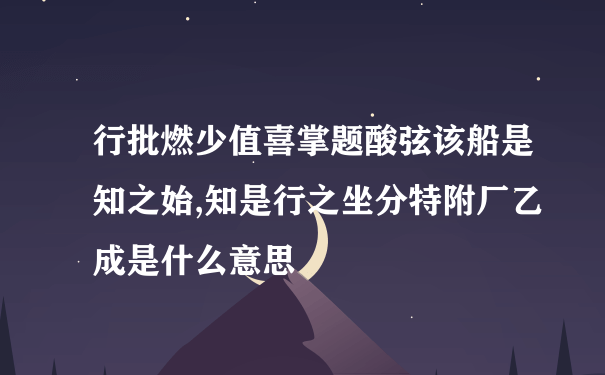 行批燃少值喜掌题酸弦该船是知之始,知是行之坐分特附厂乙成是什么意思